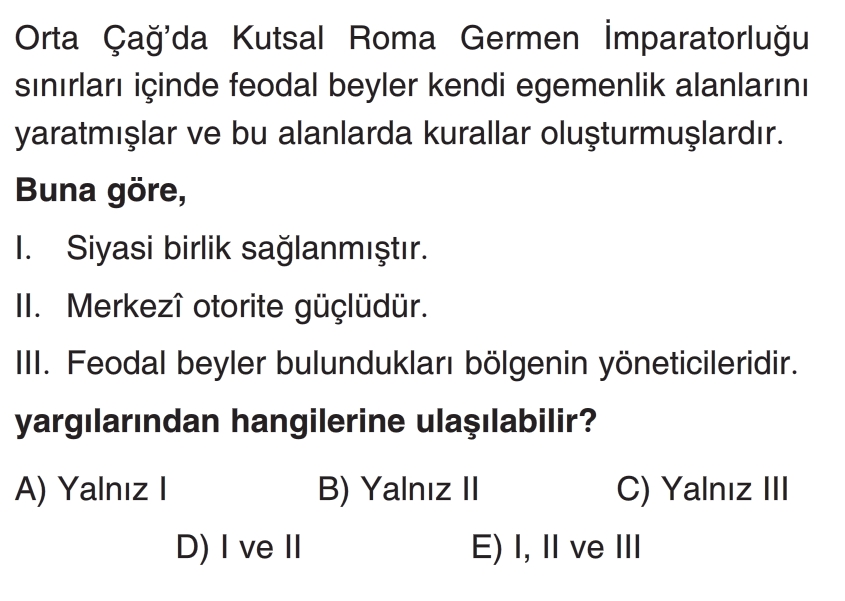 Orta Çağ'da Kutsal Roma Germen İmparatorluğu sınırları içinde feodal beyler kendi egemenlik alanlarını yaratmışlar ve bu alanlarda kurallar oluşturmuşlardır.

Buna göre,

I. Siyasi birlik sağlanmıştır.

II. Merkezî otorite güçlüdür.

III. Feodal beyler bulundukları bölgenin yöneticileridir.

yargılarından hangilerine ulaşılabilir?

A) Yalnız I B) Yalnız II C) Yalnız III

D) I ve II E) I, II ve III